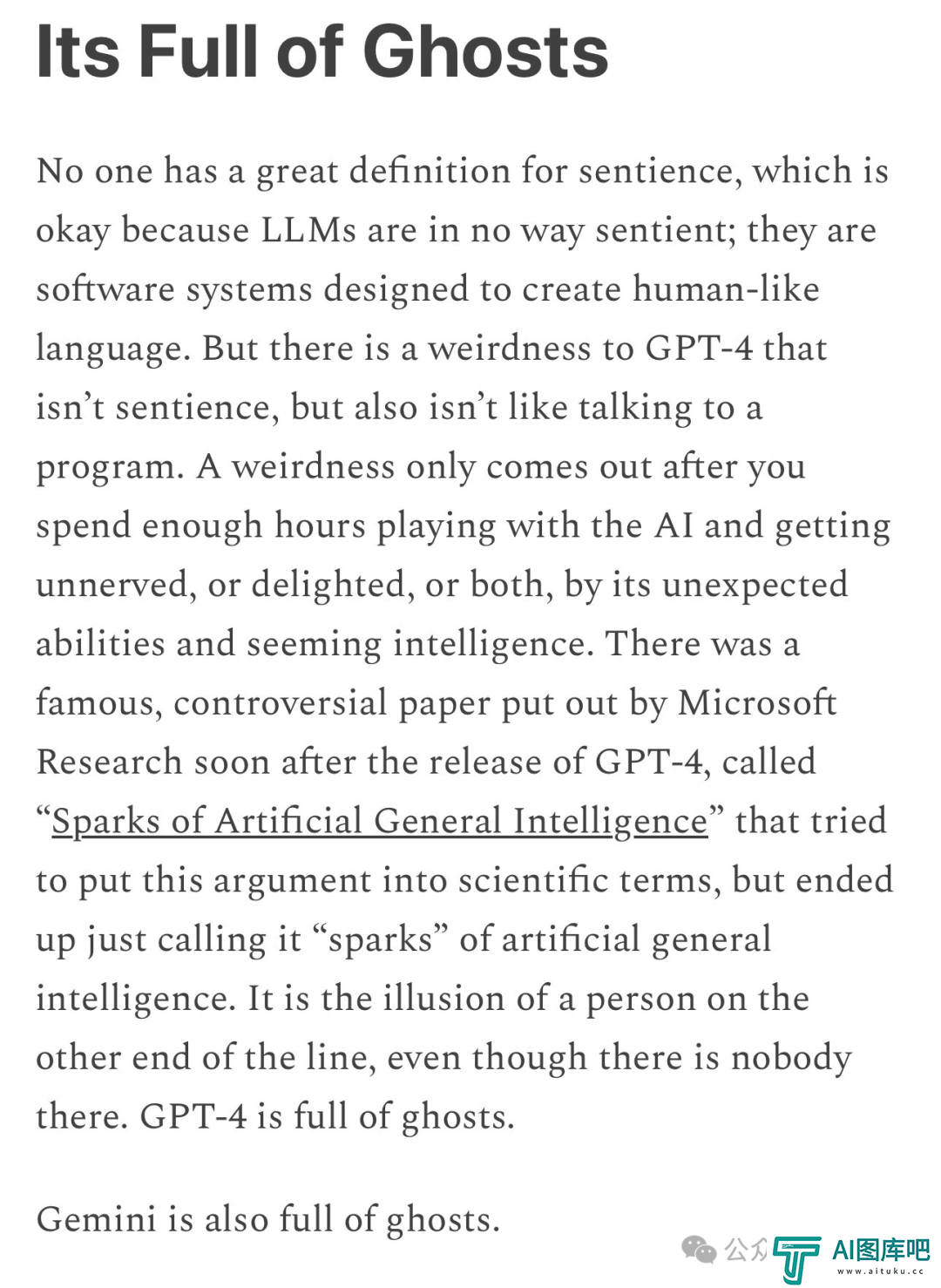 Its Full of Ghosts

No one has a great definition for sentience, which is okay because LLMs are in no way sentient; they are software systems designed to create human-like language. But there is a weirdness to GPT-4 that isn’t sentience, but also isn’t like talking to a program. A weirdness only comes out after you spend enough hours playing with the AI and getting unnerved, or delighted, or both, by its unexpected abilities and seeming intelligence. There was a famous, controversial paper put out by Microsoft Research soon after the release of GPT-4, called “Sparks of Artificial General Intelligence” that tried to put this argument into scientific terms, but ended up just calling it “sparks” of artificial general intelligence. It is the illusion of a person on the other end of the line, even though there is nobody there. GPT-4 is full of ghosts.

Gemini is also full of ghosts.

公众 AI图库吧 www.aituku.cc